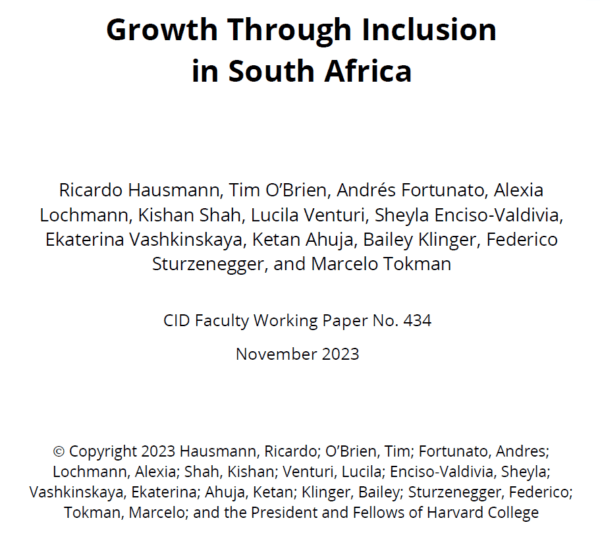 Growth Through Inclusion in South Africa

Ricardo Hausmann, Tim O'Brien, Andrés Fortunato, Alexia Lochmann, Kishan Shah, Lucila Venturi, Sheyla Enciso-Valdivia, Ekaterina Vashkinskaya, Ketan Ahuja, Bailey Klinger, Federico Sturzenegger, and Marcelo Tokman

CID Faculty Working Paper No. 434

November 2023

© Copyright 2023 Hausmann, Ricardo; O'Brien, Tim; Fortunato, Andres; Lochmann, Alexia; Shah, Kishan; Venturi, Lucila; Enciso-Valdivia, Sheyla; Vashkinskaya, Ekaterina; Ahuja, Ketan; Klinger, Bailey; Sturzenegger, Federico; Tokman, Marcelo; and the President and Fellows of Harvard College